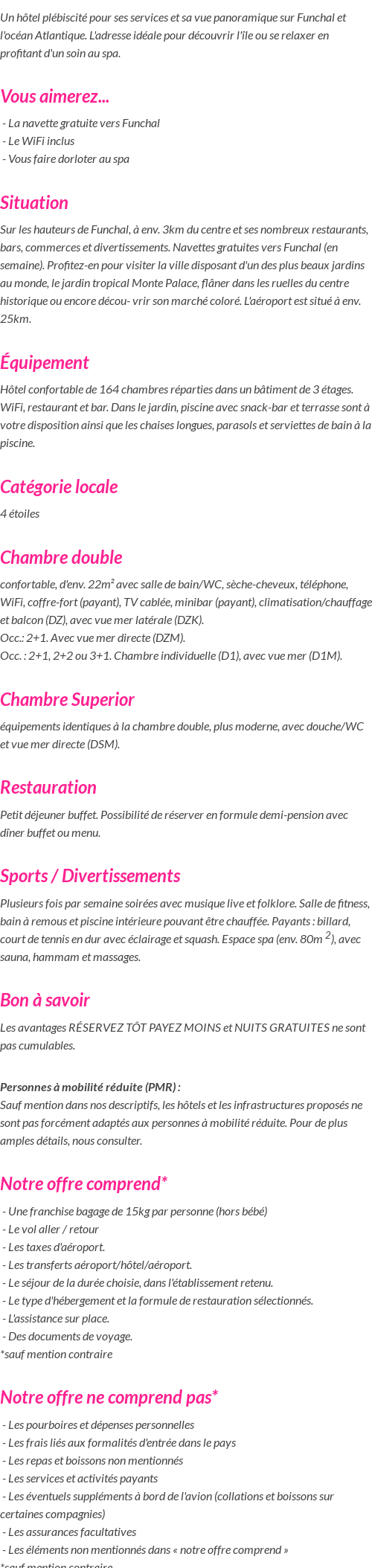 Un hôtel plébiscité pour ses services et sa vue panoramique sur Funchal et l'océan Atlantique. L'adresse idéale pour découvrir l'île ou se relaxer en profitant d'un soin au spa.

Vous aimerez...

- La navette gratuite vers Funchal
- Le WiFi inclus
- Vous faire dorloter au spa

Situation

Sur les hauteurs de Funchal, à env. 3km du centre et ses nombreux restaurants, bars, commerces et divertissements. Navettes gratuites vers Funchal (en semaine). Profitez-en pour visiter la ville disposant d'un des plus beaux jardins au monde, le jardin tropical Monte Palace, flâner dans les ruelles du centre historique ou encore décou- vrir son marché coloré. L'aéroport est situé à env. 25km.

Équipement

Hôtel confortable de 164 chambres réparties dans un bâtiment de 3 étages. WiFi, restaurant et bar. Dans le jardin, piscine avec snack-bar et terrasse sont à votre disposition ainsi que les chaises longues, parasols et serviettes de bain à la piscine.

Catégorie locale

4 étoiles

Chambre double

confortable, d'env. 22m² avec salle de bain/WC, sèche-cheveux, téléphone, WiFi, coffre-fort (payant), TV cablée, minibar (payant), climatisation/chauffage et balcon (DZ), avec vue mer latérale (DZK).
Occ.: 2+1. Avec vue mer directe (DZM).
Occ. : 2+1, 2+2 ou 3+1. Chambre individuelle (D1), avec vue mer (D1M).

Chambre Superior

équipements identiques à la chambre double, plus moderne, avec douche/WC et vue mer directe (DSM).

Restauration

Petit déjeuner buffet. Possibilité de réserver en formule demi-pension avec dîner buffet ou menu.

Sports / Divertissements

Plusieurs fois par semaine soirées avec musique live et folklore. Salle de fitness, bain à remous et piscine intérieure pouvant être chauffée. Payants : billard, court de tennis en dur avec éclairage et squash. Espace spa (env. 80m $^2$), avec sauna, hammam et massages.

Bon à savoir

Les avantages RÉSERVEZ TÔT PAYEZ MOINS et NUITS GRATUITES ne sont pas cumulables.

Personnes à mobilité réduite (PMR) :
Sauf mention dans nos descriptifs, les hôtels et les infrastructures proposés ne sont pas forcément adaptés aux personnes à mobilité réduite. Pour de plus amples détails, nous consulter.

Notre offre comprend*

- Une franchise bagage de 15kg par personne (hors bébé)
- Le vol aller / retour
- Les taxes d'aéroport.
- Les transferts aéroport/hôtel/aéroport.
- Le séjour de la durée choisie, dans l'établissement retenu.
- Le type d'hébergement et la formule de restauration sélectionnés.
- L'assistance sur place.
- Des documents de voyage.
*sauf mention contraire

Notre offre ne comprend pas*

- Les pourboires et dépenses personnelles
- Les frais liés aux formalités d'entrée dans le pays
- Les repas et boissons non mentionnés
- Les services et activités payants
- Les éventuels suppléments à bord de l'avion (collations et boissons sur certaines compagnies)
- Les assurances facultatives
- Les éléments non mentionnés dans « notre offre comprend »
*sauf mention contraire